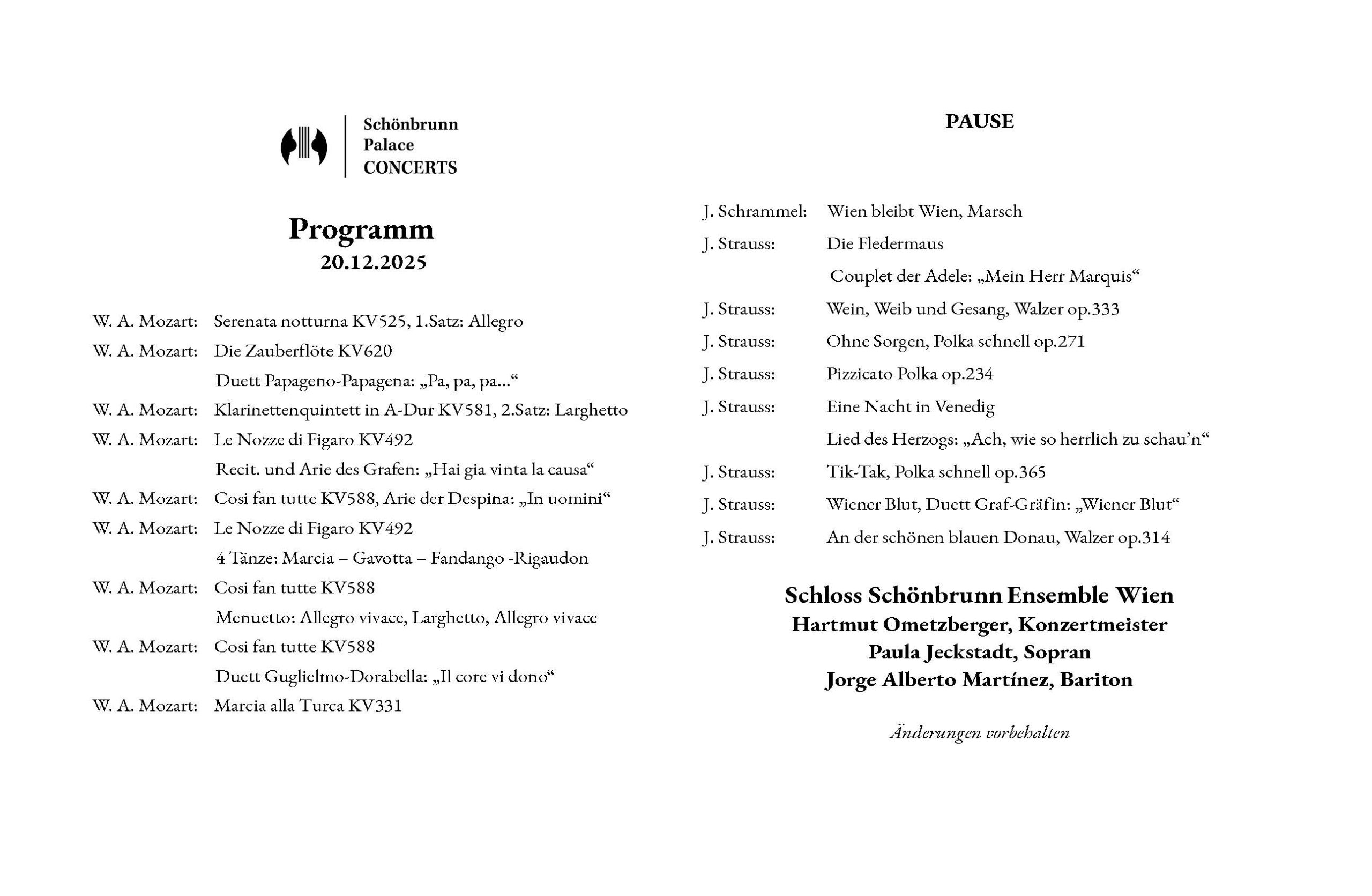 Schönbrunn
Palace
CONCERTS

Programm
20.12.2025

W. A. Mozart: Serenata notturna KV525, 1.Satz: Allegro
W. A. Mozart: Die Zauberflöte KV620
Duett Papageno-Papagena: „Pa, pa, pa…“
W. A. Mozart: Klarinettenquintett in A-Dur KV581, 2.Satz: Larghetto
W. A. Mozart: Le Nozze di Figaro KV492
Recit. und Arie des Grafen: „Hai gia vinta la causa“
W. A. Mozart: Cosi fan tutte KV588, Arie der Despina: „In uomini“
W. A. Mozart: Le Nozze di Figaro KV492
4 Tänze: Marcia – Gavotta – Fandango -Rigaudon
W. A. Mozart: Cosi fan tutte KV588
Menuetto: Allegro vivace, Larghetto, Allegro vivace
W. A. Mozart: Cosi fan tutte KV588
Duett Guglielmo-Dorabella: „Il core vi dono“
W. A. Mozart: Marcia alla Turca KV331

PAUSE

J. Schrammel: Wien bleibt Wien, Marsch
J. Strauss: Die Fledermaus
Couplet der Adele: „Mein Herr Marquis“
J. Strauss: Wein, Weib und Gesang, Walzer op.333
J. Strauss: Ohne Sorgen, Polka schnell op.271
J. Strauss: Pizzicato Polka op.234
J. Strauss: Eine Nacht in Venedig
Lied des Herzogs: „Ach, wie so herrlich zu schau’n“
J. Strauss: Tik-Tak, Polka schnell op.365
J. Strauss: Wiener Blut, Duett Graf-Gräfin: „Wiener Blut“
J. Strauss: An der schönen blauen Donau, Walzer op.314

Schloss Schönbrunn Ensemble Wien
Hartmut Ometzberger, Konzertmeister
Paula Jeckstadt, Sopran
Jorge Alberto Martínez, Bariton

Änderungen vorbehalten